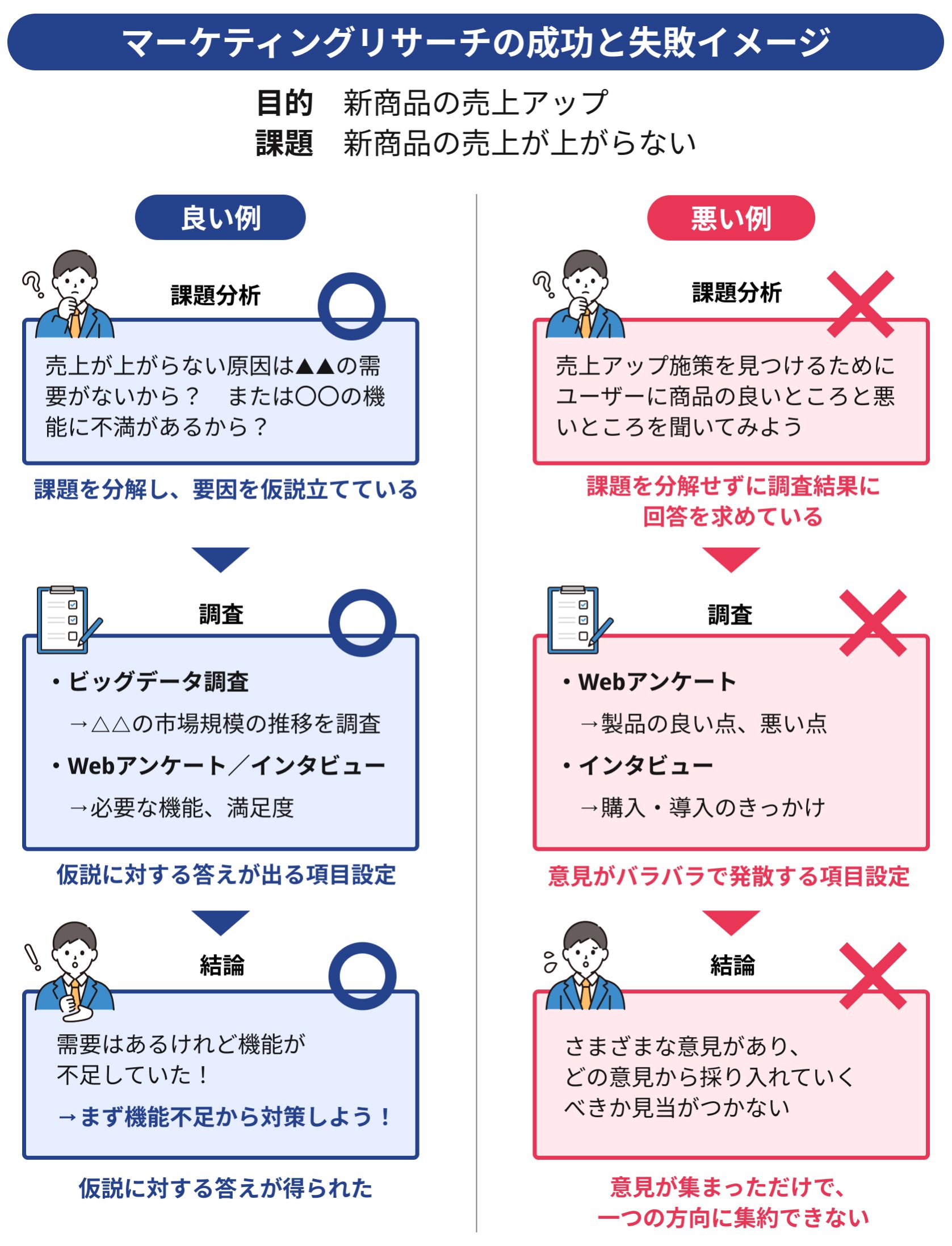 マーケティングリサーチの成功と失敗イメージ

目的　新商品の売上アップ
課題　新商品の売上が上がらない

良い例

課題分析

売上が上がらない原因は▲▲の需要がないから？　または〇〇の機能に不満があるから？

課題を分解し、要因を仮説立てている

調査

・ビッグデータ調査
→△△の市場規模の推移を調査
・Webアンケート／インタビュー
→必要な機能、満足度

仮説に対する答えが出る項目設定

結論

需要はあるけれど機能が不足していた！
→まず機能不足から対策しよう！

仮説に対する答えが得られた

悪い例

課題分析

売上アップ施策を見つけるためにユーザーに商品の良いところと悪いところを聞いてみよう

課題を分解せずに調査結果に回答を求めている

調査

・Webアンケート
→製品の良い点、悪い点
・インタビュー
→購入・導入のきっかけ

意見がバラバラで発散する項目設定

結論

さまざまな意見があり、どの意見から採り入れていくべきか見当がつかない

意見が集まっただけで、一つの方向に集約できない